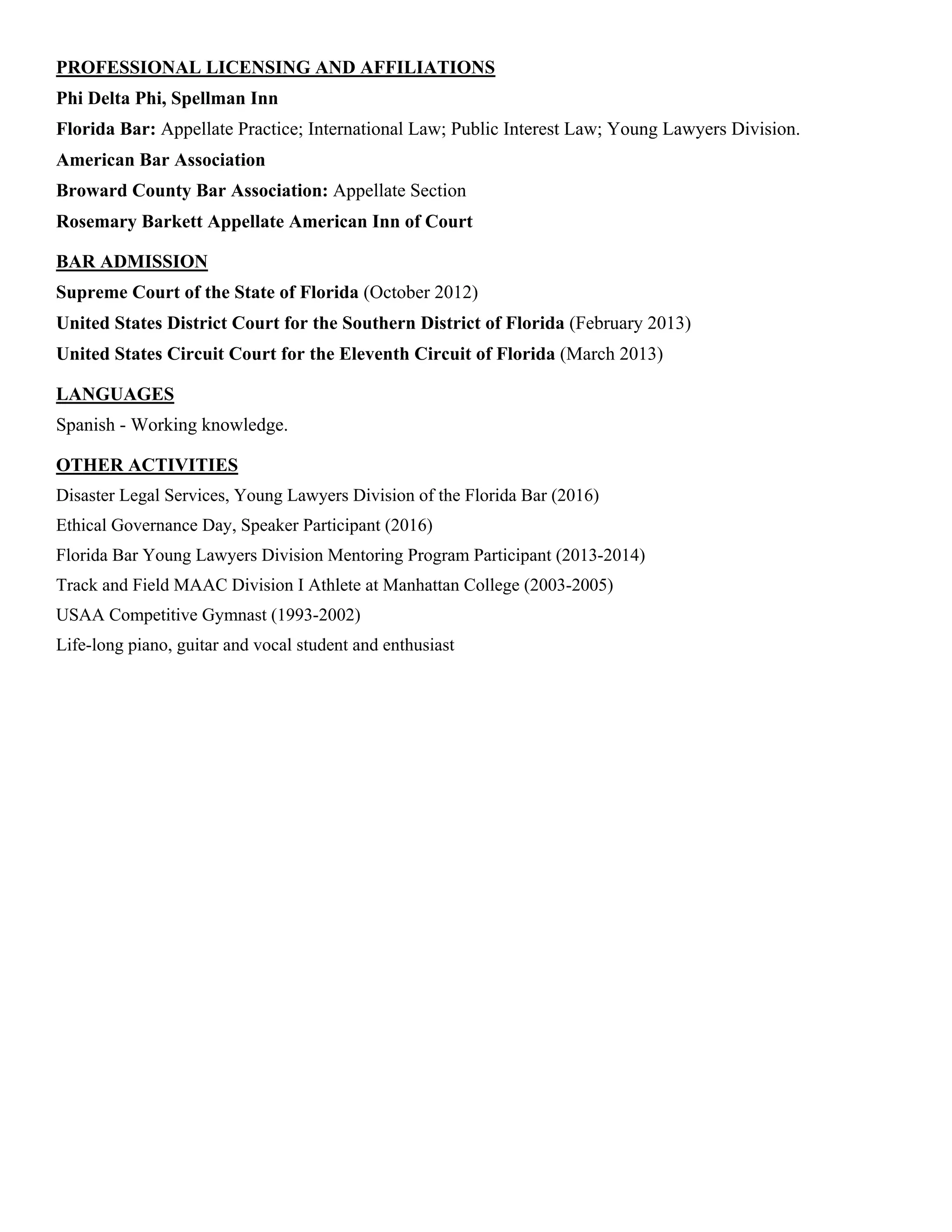 PROFESSIONAL LICENSING AND AFFILIATIONS

Phi Delta Phi, Spellman Inn

Florida Bar: Appellate Practice; International Law; Public Interest Law; Young Lawyers Division.

American Bar Association

Broward County Bar Association: Appellate Section

Rosemary Barkett Appellate American Inn of Court

BAR ADMISSION

Supreme Court of the State of Florida (October 2012)

United States District Court for the Southern District of Florida (February 2013)

United States Circuit Court for the Eleventh Circuit of Florida (March 2013)

LANGUAGES

Spanish - Working knowledge.

OTHER ACTIVITIES

Disaster Legal Services, Young Lawyers Division of the Florida Bar (2016)

Ethical Governance Day, Speaker Participant (2016)

Florida Bar Young Lawyers Division Mentoring Program Participant (2013-2014)

Track and Field MAAC Division I Athlete at Manhattan College (2003-2005)

USAA Competitive Gymnast (1993-2002)

Life-long piano, guitar and vocal student and enthusiast